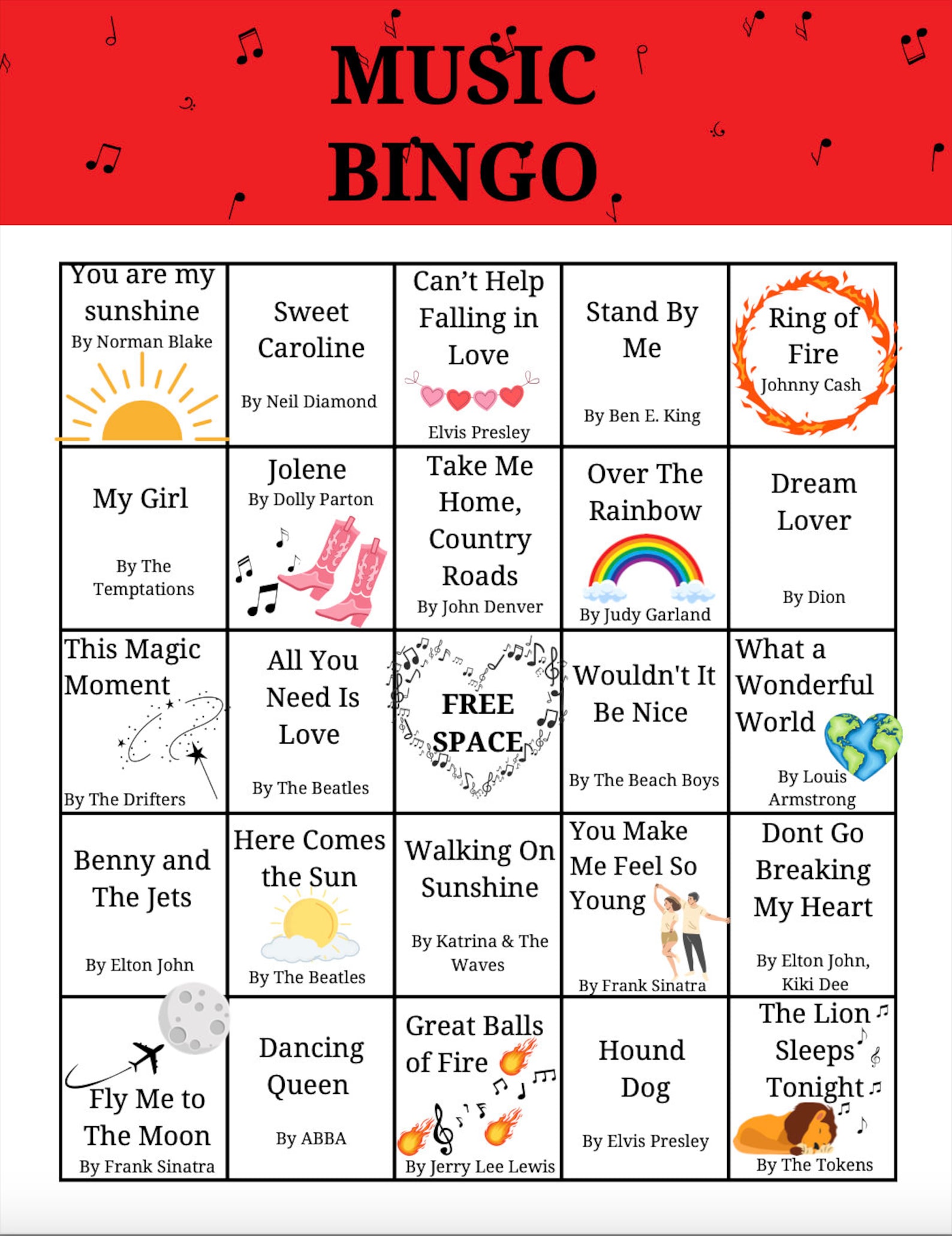 MUSIC BINGO

| You are my sunshine By Norman Blake | Sweet Caroline By Neil Diamond | Can't Help Falling in Love Elvis Presley | Stand By Me By Ben E. King | Ring of Fire Johnny Cash |
|---|---|---|---|---|
| My Girl By The Temptations | Jolene By Dolly Parton | Take Me Home, Country Roads By John Denver | Over The Rainbow By Judy Garland | Dream Lover By Dion |
| This Magic Moment By The Drifters | All You Need Is Love By The Beatles | FREE SPACE | Wouldn't It Be Nice By The Beach Boys | What a Wonderful World By Louis Armstrong |
| Benny and The Jets By Elton John | Here Comes the Sun By The Beatles | Walking On Sunshine By Katrina & The Waves | You Make Me Feel So Young By Frank Sinatra | Dont Go Breaking My Heart By Elton John, Kiki Dee |
| Fly Me to The Moon By Frank Sinatra | Dancing Queen By ABBA | Great Balls of Fire By Jerry Lee Lewis | Hound Dog By Elvis Presley | The Lion Sleeps Tonight By The Tokens |